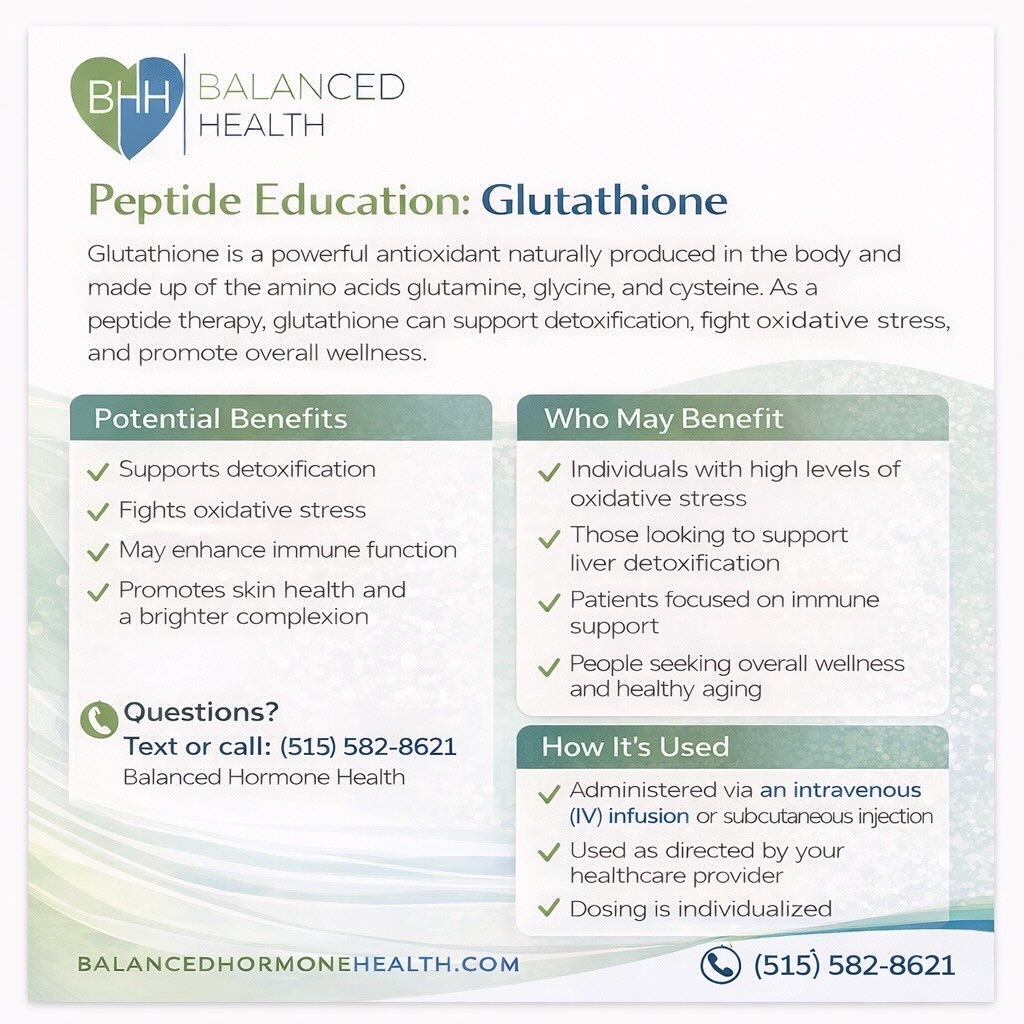 BHH BALANCED HEALTH

Peptide Education: Glutathione

Glutathione is a powerful antioxidant naturally produced in the body and made up of the amino acids glutamine, glycine, and cysteine. As a peptide therapy, glutathione can support detoxification, fight oxidative stress, and promote overall wellness.

Potential Benefits

✓ Supports detoxification
✓ Fights oxidative stress
✓ May enhance immune function
✓ Promotes skin health and a brighter complexion

Questions?
Text or call: (515) 582-8621
Balanced Hormone Health

Who May Benefit

✓ Individuals with high levels of oxidative stress
✓ Those looking to support liver detoxification
✓ Patients focused on immune support
✓ People seeking overall wellness and healthy aging

How It's Used

✓ Administered via an intravenous (IV) infusion or subcutaneous injection
✓ Used as directed by your healthcare provider
✓ Dosing is individualized

BALANCEDHORMONEHEALTH.COM

(515) 582-8621